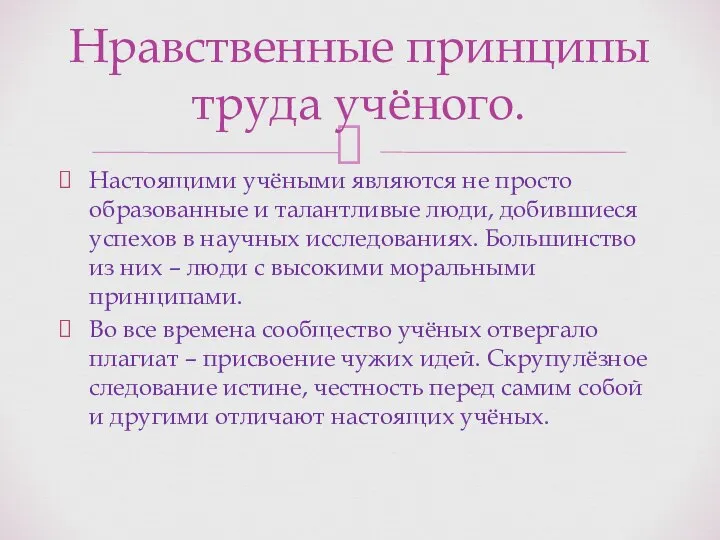 Нравственные принципы труда учёного.

Настоящими учёными являются не просто образованные и талантливые люди, добившиеся успехов в научных исследованиях. Большинство из них – люди с высокими моральными принципами.

Во все времена сообщество учёных отвергало плагиат – присвоение чужих идей. Скрупулёзное следование истине, честность перед самим собой и другими отличают настоящих учёных.